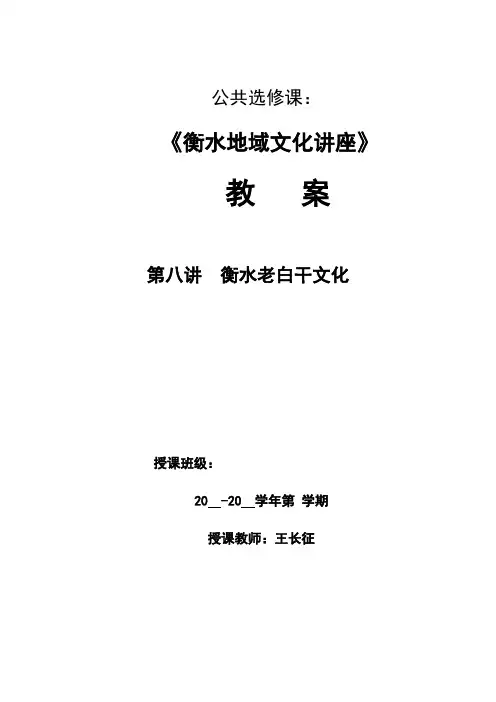 公共选修课：

《衡水地域文化讲座》

教 案

第八讲 衡水老白干文化

授课班级：

20____-20____学年第 学期

授课教师：王长征